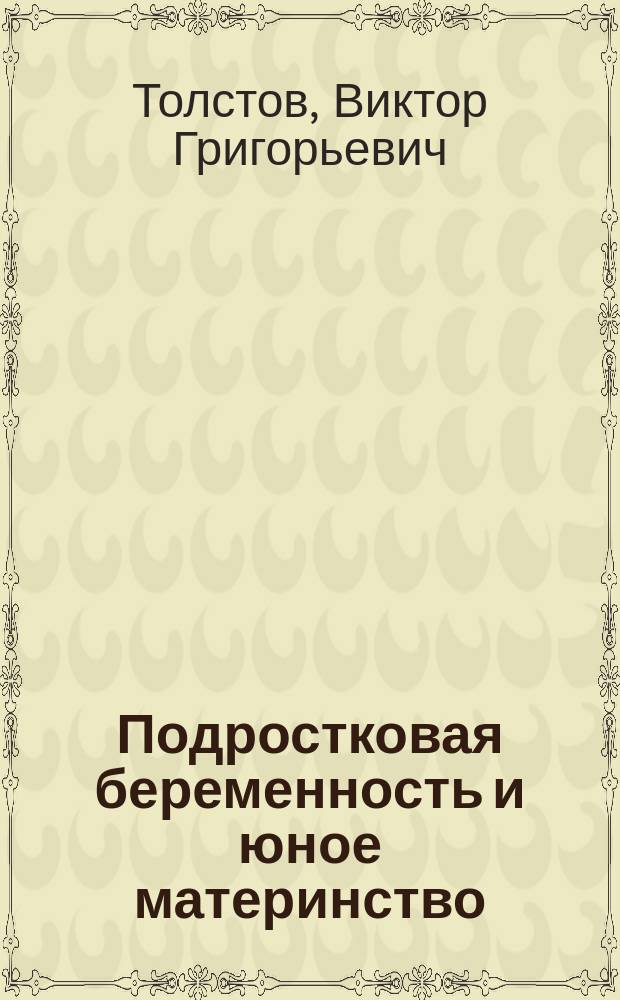 Толстов, Виктор Григорьевич

Подростковая беременность и юное материнство